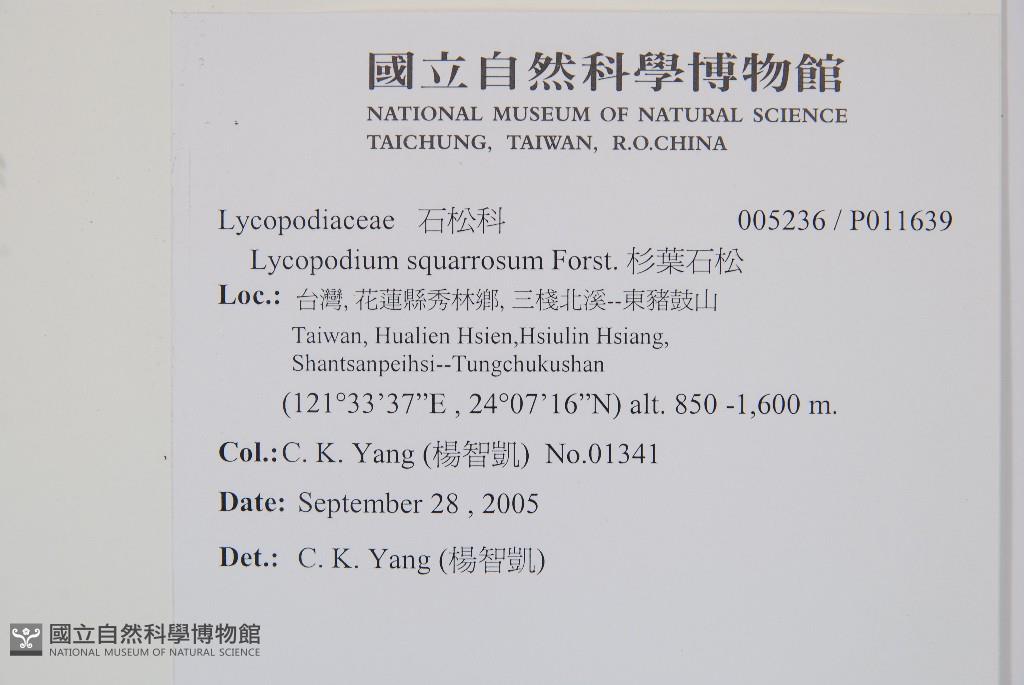 國立自然科學博物館
NATIONAL MUSEUM OF NATURAL SCIENCE
TAICHUNG, TAIWAN, R.O.CHINA

Lycopodiaceae 石松科 005236 / P011639

Lycopodium squarrosum Forst. 杉葉石松

Loc.: 台灣, 花蓮縣秀林鄉, 三棧北溪--東豬鼓山
Taiwan, Hualien Hsien,Hsiulin Hsiang, Shantsanpeihsi--Tungchukushan
(121°33'37"E , 24°07'16"N) alt. 850 -1,600 m.

Col.: C. K. Yang (楊智凱) No.01341

Date: September 28 , 2005

Det.: C. K. Yang (楊智凱)

國立自然科學博物館
NATIONAL MUSEUM OF NATURAL SCIENCE